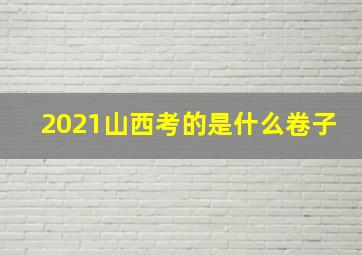 2021山西考的是什么卷子